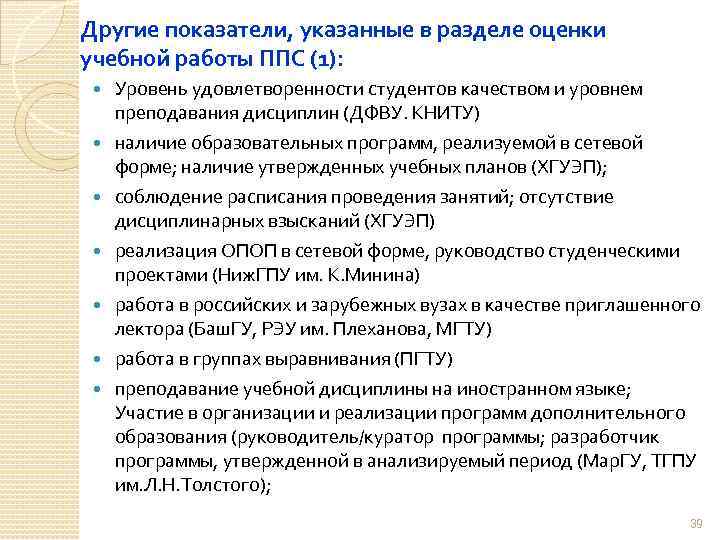 Другие показатели, указанные в разделе оценки учебной работы ППС (1):

• Уровень удовлетворенности студентов качеством и уровнем преподавания дисциплин (ДФВУ. КНИТУ)

• наличие образовательных программ, реализуемой в сетевой форме; наличие утвержденных учебных планов (ХГУЭП);

• соблюдение расписания проведения занятий; отсутствие дисциплинарных взысканий (ХГУЭП)

• реализация ОПОП в сетевой форме, руководство студенческими проектами (НижГПУ им. К.Минина)

• работа в российских и зарубежных вузах в качестве приглашенного лектора (БашГУ, РЭУ им. Плеханова, МГТУ)

• работа в группах выравнивания (ПГТУ)

• преподавание учебной дисциплины на иностранном языке; Участие в организации и реализации программ дополнительного образования (руководитель/куратор программы; разработчик программы, утвержденной в анализируемый период (МарГУ, ТГПУ им.Л.Н.Толстого);

39